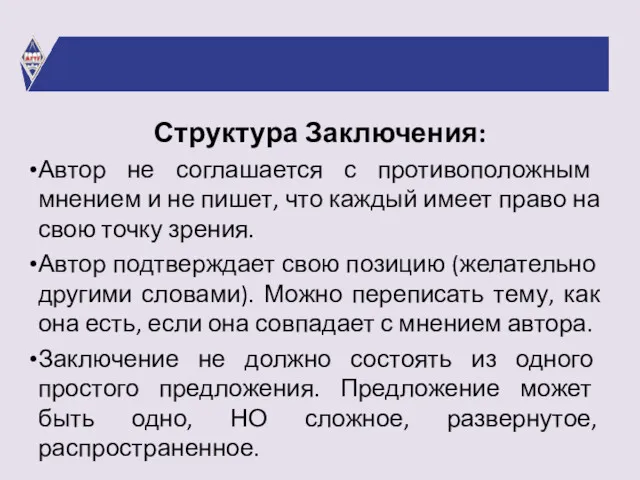 АГТУ

Структура Заключения:

•Автор не соглашается с противоположным мнением и не пишет, что каждый имеет право на свою точку зрения.

•Автор подтверждает свою позицию (желательно другими словами). Можно переписать тему, как она есть, если она совпадает с мнением автора.

•Заключение не должно состоять из одного простого предложения. Предложение может быть одно, НО сложное, развернутое, распространенное.